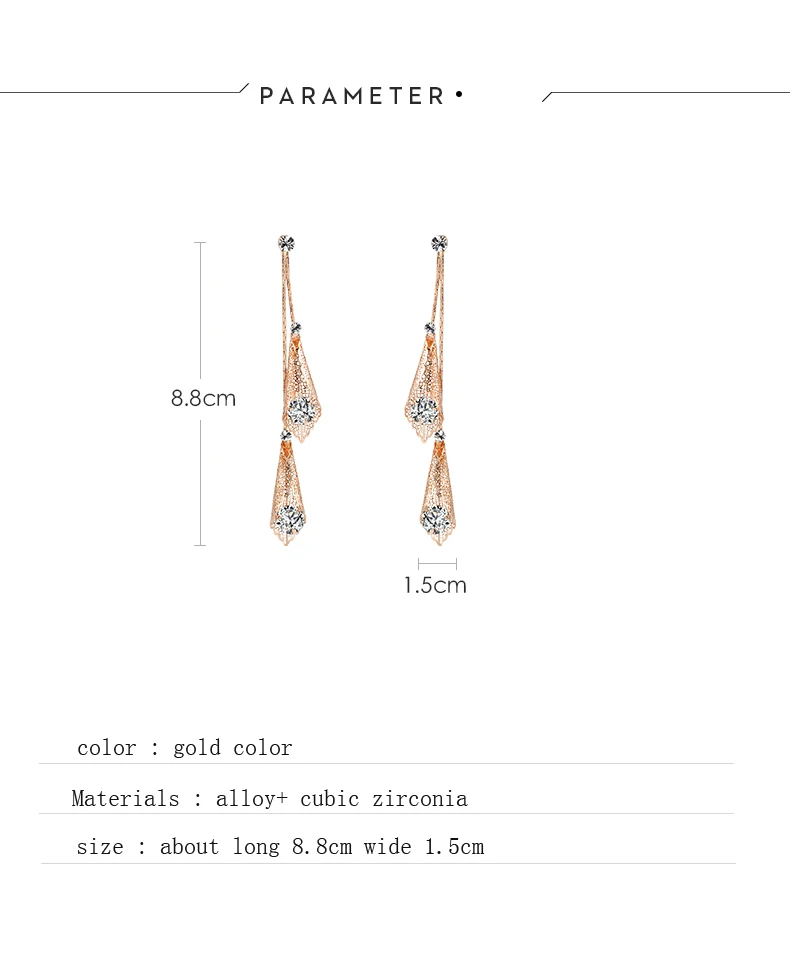 PARAMETER •

8.8cm

1.5cm

color : gold color

Materials : alloy+ cubic zirconia

size : about long 8.8cm wide 1.5cm